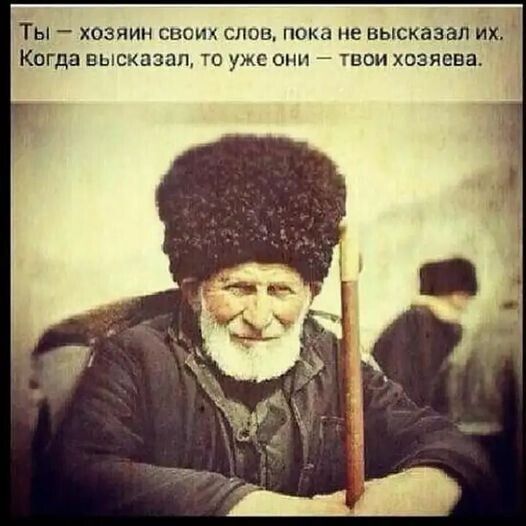 Ты — хозяин своих слов, пока не высказал их. Когда высказал, то уже они — твои хозяева.